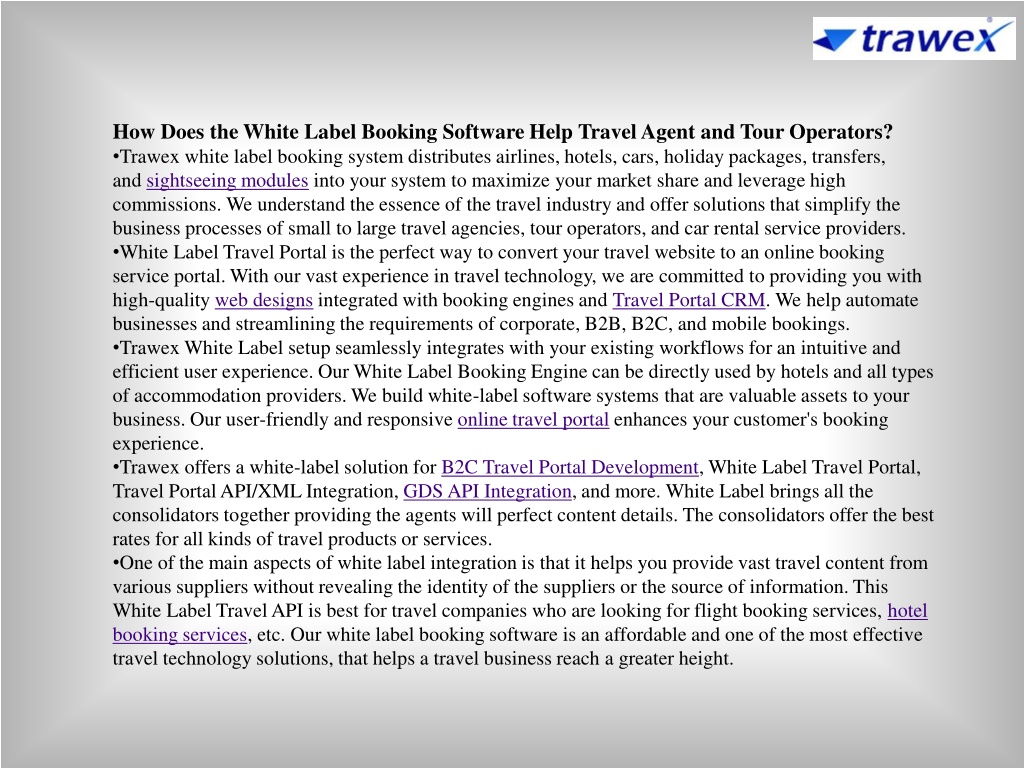 trawex

How Does the White Label Booking Software Help Travel Agent and Tour Operators?
•Trawex white label booking system distributes airlines, hotels, cars, holiday packages, transfers, and sightseeing modules into your system to maximize your market share and leverage high commissions. We understand the essence of the travel industry and offer solutions that simplify the business processes of small to large travel agencies, tour operators, and car rental service providers.
•White Label Travel Portal is the perfect way to convert your travel website to an online booking service portal. With our vast experience in travel technology, we are committed to providing you with high-quality web designs integrated with booking engines and Travel Portal CRM. We help automate businesses and streamlining the requirements of corporate, B2B, B2C, and mobile bookings.
•Trawex White Label setup seamlessly integrates with your existing workflows for an intuitive and efficient user experience. Our White Label Booking Engine can be directly used by hotels and all types of accommodation providers. We build white-label software systems that are valuable assets to your business. Our user-friendly and responsive online travel portal enhances your customer's booking experience.
•Trawex offers a white-label solution for B2C Travel Portal Development, White Label Travel Portal, Travel Portal API/XML Integration, GDS API Integration, and more. White Label brings all the consolidators together providing the agents will perfect content details. The consolidators offer the best rates for all kinds of travel products or services.
•One of the main aspects of white label integration is that it helps you provide vast travel content from various suppliers without revealing the identity of the suppliers or the source of information. This White Label Travel API is best for travel companies who are looking for flight booking services, hotel booking services, etc. Our white label booking software is an affordable and one of the most effective travel technology solutions, that helps a travel business reach a greater height.